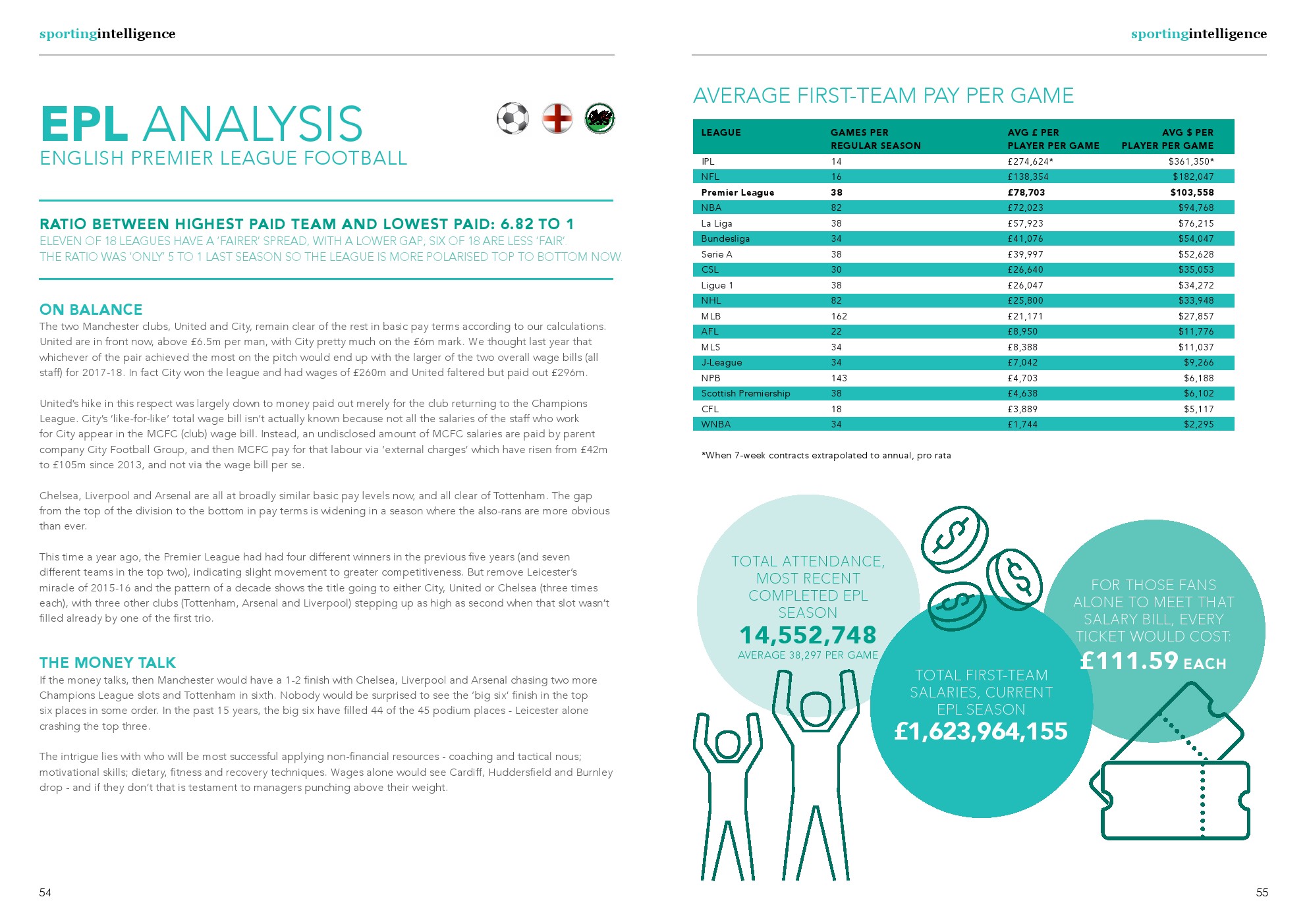 sportingintelligence

EPL ANALYSIS
ENGLISH PREMIER LEAGUE FOOTBALL

RATIO BETWEEN HIGHEST PAID TEAM AND LOWEST PAID: 6.82 TO 1
ELEVEN OF 18 LEAGUES HAVE A 'FAIRER' SPREAD, WITH A LOWER GAP; SIX OF 18 ARE LESS 'FAIR'.
THE RATIO WAS 'ONLY' 5 TO 1 LAST SEASON SO THE LEAGUE IS MORE POLARISED TOP TO BOTTOM NOW.

ON BALANCE
The two Manchester clubs, United and City, remain clear of the rest in basic pay terms according to our calculations. United are in front now, above £6.5m per man, with City pretty much on the £6m mark. We thought last year that whichever of the pair achieved the most on the pitch would end up with the larger of the two overall wage bills (all staff) for 2017-18. In fact City won the league and had wages of £260m and United faltered but paid out £296m.

United's hike in this respect was largely down to money paid out merely for the club returning to the Champions League. City's 'like-for-like' total wage bill isn't actually known because not all the salaries of the staff who work for City appear in the MCFC (club) wage bill. Instead, an undisclosed amount of MCFC salaries are paid by parent company City Football Group, and then MCFC pay for that labour via 'external charges' which have risen from £42m to £105m since 2013, and not via the wage bill per se.

Chelsea, Liverpool and Arsenal are all at broadly similar basic pay levels now, and all clear of Tottenham. The gap from the top of the division to the bottom in pay terms is widening in a season where the also-rans are more obvious than ever.

This time a year ago, the Premier League had had four different winners in the previous five years (and seven different teams in the top two), indicating slight movement to greater competitiveness. But remove Leicester's miracle of 2015-16 and the pattern of a decade shows the title going to either City, United or Chelsea (three times each), with three other clubs (Tottenham, Arsenal and Liverpool) stepping up as high as second when that slot wasn't filled already by one of the first trio.

THE MONEY TALK
If the money talks, then Manchester would have a 1-2 finish with Chelsea, Liverpool and Arsenal chasing two more Champions League slots and Tottenham in sixth. Nobody would be surprised to see the 'big six' finish in the top six places in some order. In the past 15 years, the big six have filled 44 of the 45 podium places - Leicester alone crashing the top three.

The intrigue lies with who will be most successful applying non-financial resources - coaching and tactical nous; motivational skills; dietary, fitness and recovery techniques. Wages alone would see Cardiff, Huddersfield and Burnley drop - and if they don't that is testament to managers punching above their weight.

54

sportingintelligence

AVERAGE FIRST-TEAM PAY PER GAME

| LEAGUE | GAMES PER REGULAR SEASON | AVG £ PER PLAYER PER GAME | AVG $ PER PLAYER PER GAME |
|---|---|---|---|
| IPL | 14 | £274,624* | $361,350* |
| NFL | 16 | £138,354 | $182,047 |
| Premier League | 38 | £78,703 | $103,558 |
| NBA | 82 | £72,023 | $94,768 |
| La Liga | 38 | £57,923 | $76,215 |
| Bundesliga | 34 | £41,076 | $54,047 |
| Serie A | 38 | £39,997 | $52,628 |
| CSL | 30 | £26,640 | $35,053 |
| Ligue 1 | 38 | £26,047 | $34,272 |
| NHL | 82 | £25,800 | $33,948 |
| MLB | 162 | £21,171 | $27,857 |
| AFL | 22 | £8,950 | $11,776 |
| MLS | 34 | £8,388 | $11,037 |
| J-League | 34 | £7,042 | $9,266 |
| NPB | 143 | £4,703 | $6,188 |
| Scottish Premiership | 38 | £4,638 | $6,102 |
| CFL | 18 | £3,889 | $5,117 |
| WNBA | 34 | £1,744 | $2,295 |

*When 7-week contracts extrapolated to annual, pro rata

TOTAL ATTENDANCE, MOST RECENT COMPLETED EPL SEASON
14,552,748
AVERAGE 38,297 PER GAME

TOTAL FIRST-TEAM SALARIES, CURRENT EPL SEASON
£1,623,964,155

FOR THOSE FANS ALONE TO MEET THAT SALARY BILL, EVERY TICKET WOULD COST:
£111.59 EACH

55